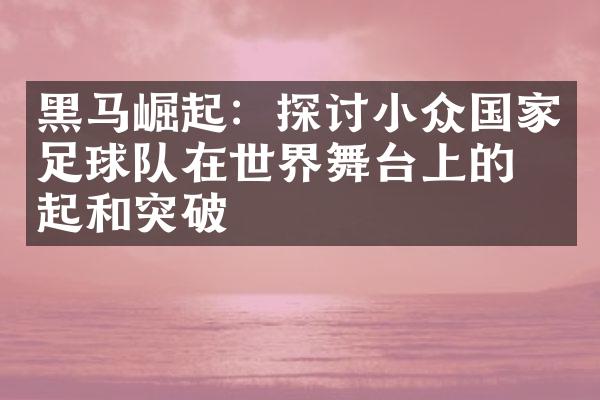 黑马崛起：探讨小众国家足球队在世界舞台上的起和突破